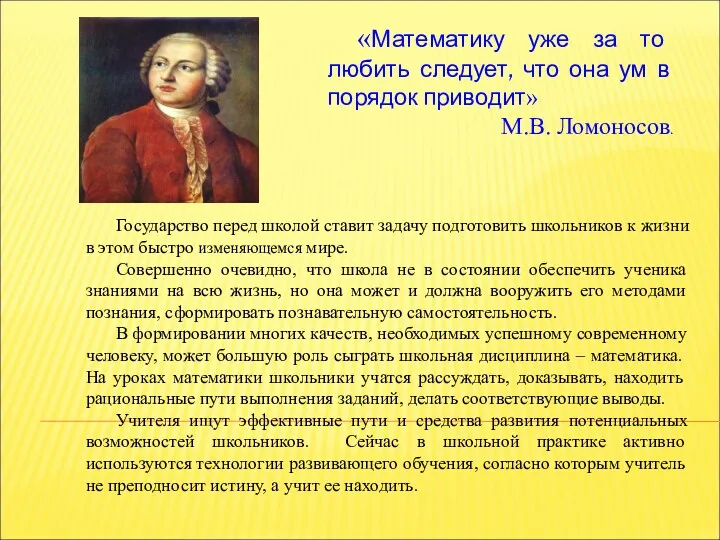 «Математику уже за то любить следует, что она ум в порядок приводит»
М.В. Ломоносов.

Государство перед школой ставит задачу подготовить школьников к жизни в этом быстро изменяющемся мире.

Совершенно очевидно, что школа не в состоянии обеспечить ученика знаниями на всю жизнь, но она может и должна вооружить его методами познания, сформировать познавательную самостоятельность.

В формировании многих качеств, необходимых успешному современному человеку, может большую роль сыграть школьная дисциплина – математика. На уроках математики школьники учатся рассуждать, доказывать, находить рациональные пути выполнения заданий, делать соответствующие выводы.

Учителя ищут эффективные пути и средства развития потенциальных возможностей школьников. Сейчас в школьной практике активно используются технологии развивающего обучения, согласно которым учитель не преподносит истину, а учит ее находить.